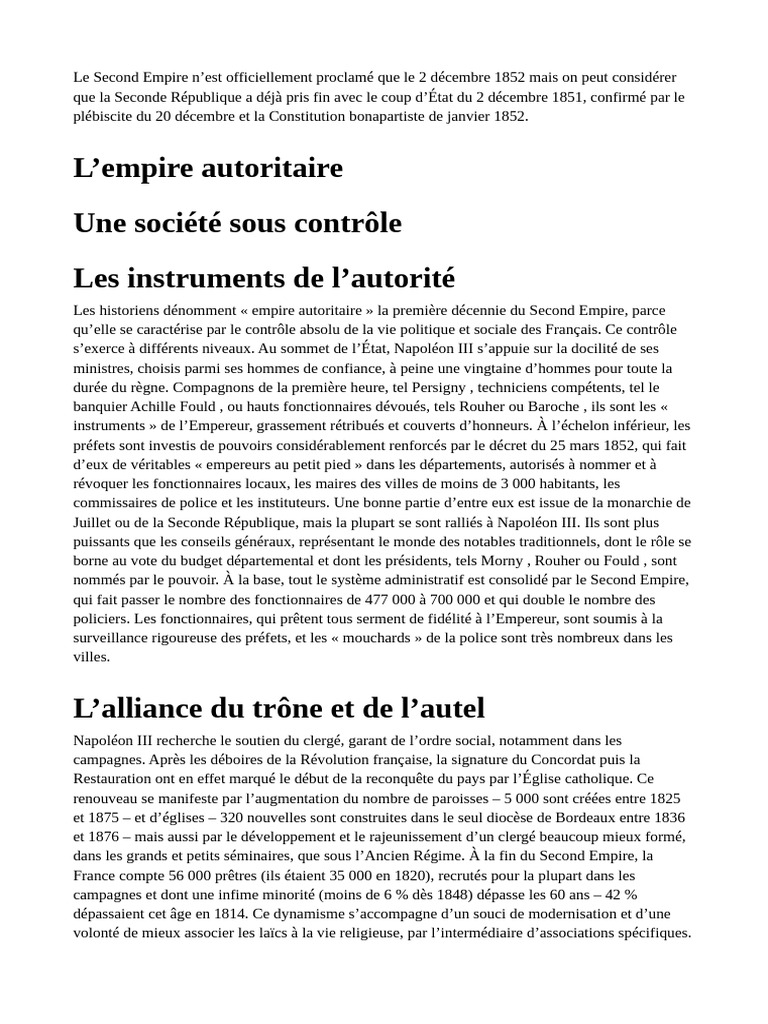 Le Second Empire n'est officiellement proclamé que le 2 décembre 1852 mais on peut considérer que la Seconde République a déjà pris fin avec le coup d'État du 2 décembre 1851, confirmé par le plébiscite du 20 décembre et la Constitution bonapartiste de janvier 1852.

L'empire autoritaire

Une société sous contrôle

Les instruments de l'autorité

Les historiens dénomment « empire autoritaire » la première décennie du Second Empire, parce qu'elle se caractérise par le contrôle absolu de la vie politique et sociale des Français. Ce contrôle s'exerce à différents niveaux. Au sommet de l'État, Napoléon III s'appuie sur la docilité de ses ministres, choisis parmi ses hommes de confiance, à peine une vingtaine d'hommes pour toute la durée du règne. Compagnons de la première heure, tel Persigny , techniciens compétents, tel le banquier Achille Fould , ou hauts fonctionnaires dévoués, tels Rouher ou Baroche , ils sont les « instruments » de l'Empereur, grassement rétribués et couverts d'honneurs. À l'échelon inférieur, les préfets sont investis de pouvoirs considérablement renforcés par le décret du 25 mars 1852, qui fait d'eux de véritables « empereurs au petit pied » dans les départements, autorisés à nommer et à révoquer les fonctionnaires locaux, les maires des villes de moins de 3 000 habitants, les commissaires de police et les instituteurs. Une bonne partie d'entre eux est issue de la monarchie de Juillet ou de la Seconde République, mais la plupart se sont ralliés à Napoléon III. Ils sont plus puissants que les conseils généraux, représentant le monde des notables traditionnels, dont le rôle se borne au vote du budget départemental et dont les présidents, tels Morny , Rouher ou Fould , sont nommés par le pouvoir. À la base, tout le système administratif est consolidé par le Second Empire, qui fait passer le nombre des fonctionnaires de 477 000 à 700 000 et qui double le nombre des policiers. Les fonctionnaires, qui prêtent tous serment de fidélité à l'Empereur, sont soumis à la surveillance rigoureuse des préfets, et les « mouchards » de la police sont très nombreux dans les villes.

L'alliance du trône et de l'autel

Napoléon III recherche le soutien du clergé, garant de l'ordre social, notamment dans les campagnes. Après les déboires de la Révolution française, la signature du Concordat puis la Restauration ont en effet marqué le début de la reconquête du pays par l'Église catholique. Ce renouveau se manifeste par l'augmentation du nombre de paroisses – 5 000 sont créées entre 1825 et 1875 – et d'églises – 320 nouvelles sont construites dans le seul diocèse de Bordeaux entre 1836 et 1876 – mais aussi par le développement et le rajeunissement d'un clergé beaucoup mieux formé, dans les grands et petits séminaires, que sous l'Ancien Régime. À la fin du Second Empire, la France compte 56 000 prêtres (ils étaient 35 000 en 1820), recrutés pour la plupart dans les campagnes et dont une infime minorité (moins de 6 % dès 1848) dépasse les 60 ans – 42 % dépassaient cet âge en 1814. Ce dynamisme s'accompagne d'un souci de modernisation et d'une volonté de mieux associer les laïcs à la vie religieuse, par l'intermédiaire d'associations spécifiques.